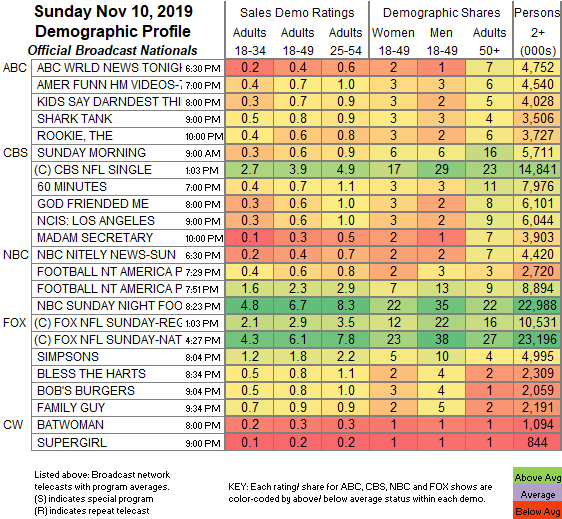 Sunday Nov 10, 2019
Demographic Profile
Official Broadcast Nationals

| | | | Sales Demo Ratings | | | Demographic Shares | | | Persons |
|---|---|---|---|---|---|---|---|---|---|
| | | | Adults 18-34 | Adults 18-49 | Adults 25-54 | Women 18-49 | Men 18-49 | Adults 50+ | 2+ (000s) |
| ABC | ABC WRLD NEWS TONIGH | 6:30 PM | 0.2 | 0.4 | 0.6 | 2 | 1 | 7 | 4,752 |
| | AMER FUNN HM VIDEOS-7 | 7:00 PM | 0.4 | 0.7 | 1.0 | 3 | 3 | 6 | 4,540 |
| | KIDS SAY DARNDEST THI | 8:00 PM | 0.3 | 0.7 | 0.9 | 3 | 2 | 5 | 4,028 |
| | SHARK TANK | 9:00 PM | 0.5 | 0.8 | 0.9 | 3 | 3 | 4 | 3,506 |
| | ROOKIE, THE | 10:00 PM | 0.4 | 0.6 | 0.8 | 3 | 2 | 6 | 3,727 |
| CBS | SUNDAY MORNING | 9:00 AM | 0.3 | 0.6 | 0.9 | 6 | 6 | 16 | 5,711 |
| | (C) CBS NFL SINGLE | 1:03 PM | 2.7 | 3.9 | 4.9 | 17 | 29 | 23 | 14,841 |
| | 60 MINUTES | 7:00 PM | 0.4 | 0.7 | 1.1 | 3 | 3 | 11 | 7,976 |
| | GOD FRIENDED ME | 8:00 PM | 0.3 | 0.6 | 1.0 | 3 | 2 | 8 | 6,101 |
| | NCIS: LOS ANGELES | 9:00 PM | 0.3 | 0.6 | 1.0 | 3 | 2 | 9 | 6,044 |
| | MADAM SECRETARY | 10:00 PM | 0.1 | 0.3 | 0.5 | 2 | 1 | 7 | 3,903 |
| NBC | NBC NITELY NEWS-SUN | 6:30 PM | 0.2 | 0.4 | 0.7 | 2 | 2 | 7 | 4,420 |
| | FOOTBALL NT AMERICA P | 7:29 PM | 0.4 | 0.6 | 0.8 | 2 | 3 | 3 | 2,720 |
| | FOOTBALL NT AMERICA P | 7:51 PM | 1.6 | 2.3 | 2.9 | 7 | 13 | 9 | 8,894 |
| | NBC SUNDAY NIGHT FOO | 8:23 PM | 4.8 | 6.7 | 8.3 | 22 | 35 | 22 | 22,988 |
| FOX | (C) FOX NFL SUNDAY-REG | 1:03 PM | 2.1 | 2.9 | 3.5 | 12 | 22 | 16 | 10,531 |
| | (C) FOX NFL SUNDAY-NAT | 4:27 PM | 4.3 | 6.1 | 7.8 | 23 | 38 | 27 | 23,196 |
| | SIMPSONS | 8:04 PM | 1.2 | 1.8 | 2.2 | 5 | 10 | 4 | 4,995 |
| | BLESS THE HARTS | 8:34 PM | 0.5 | 0.8 | 1.1 | 2 | 4 | 2 | 2,309 |
| | BOB'S BURGERS | 9:04 PM | 0.5 | 0.8 | 1.0 | 3 | 4 | 1 | 2,059 |
| | FAMILY GUY | 9:34 PM | 0.7 | 0.9 | 0.9 | 2 | 5 | 2 | 2,191 |
| CW | BATWOMAN | 8:00 PM | 0.2 | 0.3 | 0.3 | 1 | 1 | 1 | 1,094 |
| | SUPERGIRL | 9:00 PM | 0.1 | 0.2 | 0.2 | 1 | 1 | 1 | 844 |

Listed above: Broadcast network telecasts with program averages.
(S) indicates special program
(R) indicates repeat telecast

KEY: Each rating/ share for ABC, CBS, NBC and FOX shows are color-coded by above/ below average status within each demo.

Above Avg
Average
Below Avg